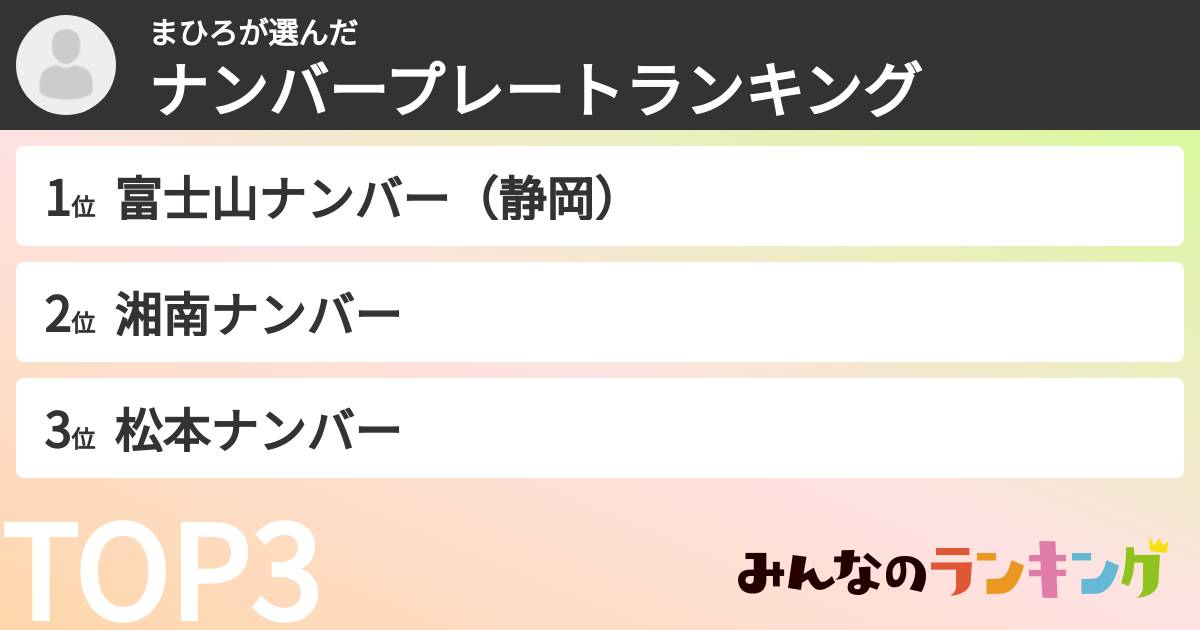 まひろが選んだ
ナンバープレートランキング

1位 富士山ナンバー（静岡）

2位 湘南ナンバー

3位 松本ナンバー

TOP3

みんなのランキング